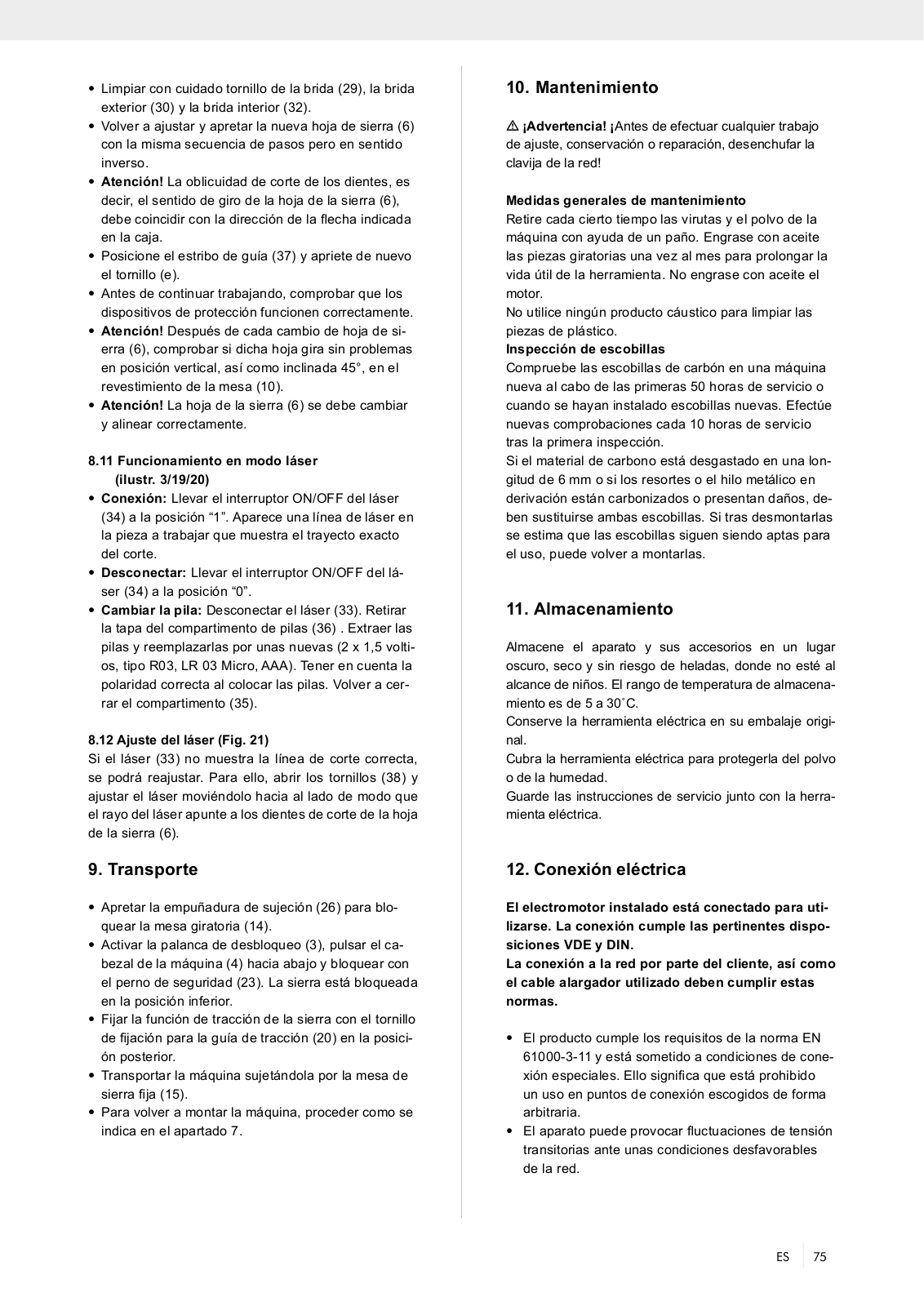 • Limpiar con cuidado tornillo de la brida (29), la brida exterior (30) y la brida interior (32).
• Volver a ajustar y apretar la nueva hoja de sierra (6) con la misma secuencia de pasos pero en sentido inverso.
• **Atención!** La oblicuidad de corte de los dientes, es decir, el sentido de giro de la hoja de la sierra (6), debe coincidir con la dirección de la flecha indicada en la caja.
• Posicione el estribo de guía (37) y apriete de nuevo el tornillo (e).
• Antes de continuar trabajando, comprobar que los dispositivos de protección funcionen correctamente.
• **Atención!** Después de cada cambio de hoja de sierra (6), comprobar si dicha hoja gira sin problemas en posición vertical, así como inclinada 45°, en el revestimiento de la mesa (10).
• **Atención!** La hoja de la sierra (6) se debe cambiar y alinear correctamente.

**8.11 Funcionamiento en modo láser (ilustr. 3/19/20)**
• **Conexión:** Llevar el interruptor ON/OFF del láser (34) a la posición “1”. Aparece una línea de láser en la pieza a trabajar que muestra el trayecto exacto del corte.
• **Desconectar:** Llevar el interruptor ON/OFF del láser (34) a la posición “0”.
• **Cambiar la pila:** Desconectar el láser (33). Retirar la tapa del compartimento de pilas (36) . Extraer las pilas y reemplazarlas por unas nuevas (2 x 1,5 voltios, tipo R03, LR 03 Micro, AAA). Tener en cuenta la polaridad correcta al colocar las pilas. Volver a cerrar el compartimento (35).

**8.12 Ajuste del láser (Fig. 21)**
Si el láser (33) no muestra la línea de corte correcta, se podrá reajustar. Para ello, abrir los tornillos (38) y ajustar el láser moviéndolo hacia al lado de modo que el rayo del láser apunte a los dientes de corte de la hoja de la sierra (6).

**9. Transporte**

• Apretar la empuñadura de sujeción (26) para bloquear la mesa giratoria (14).
• Activar la palanca de desbloqueo (3), pulsar el cabezal de la máquina (4) hacia abajo y bloquear con el perno de seguridad (23). La sierra está bloqueada en la posición inferior.
• Fijar la función de tracción de la sierra con el tornillo de fijación para la guía de tracción (20) en la posición posterior.
• Transportar la máquina sujetándola por la mesa de sierra fija (15).
• Para volver a montar la máquina, proceder como se indica en el apartado 7.

**10. Mantenimiento**

⚠ **¡Advertencia!** ¡Antes de efectuar cualquier trabajo de ajuste, conservación o reparación, desenchufar la clavija de la red!

**Medidas generales de mantenimiento**
Retire cada cierto tiempo las virutas y el polvo de la máquina con ayuda de un paño. Engrase con aceite las piezas giratorias una vez al mes para prolongar la vida útil de la herramienta. No engrase con aceite el motor.
No utilice ningún producto cáustico para limpiar las piezas de plástico.
**Inspección de escobillas**
Compruebe las escobillas de carbón en una máquina nueva al cabo de las primeras 50 horas de servicio o cuando se hayan instalado escobillas nuevas. Efectúe nuevas comprobaciones cada 10 horas de servicio tras la primera inspección.
Si el material de carbono está desgastado en una longitud de 6 mm o si los resortes o el hilo metálico en derivación están carbonizados o presentan daños, deben sustituirse ambas escobillas. Si tras desmontarlas se estima que las escobillas siguen siendo aptas para el uso, puede volver a montarlas.

**11. Almacenamiento**

Almacene el aparato y sus accesorios en un lugar oscuro, seco y sin riesgo de heladas, donde no esté al alcance de niños. El rango de temperatura de almacenamiento es de 5 a 30˚C.
Conserve la herramienta eléctrica en su embalaje original.
Cubra la herramienta eléctrica para protegerla del polvo o de la humedad.
Guarde las instrucciones de servicio junto con la herramienta eléctrica.

**12. Conexión eléctrica**

**El electromotor instalado está conectado para utilizarse. La conexión cumple las pertinentes disposiciones VDE y DIN.**
**La conexión a la red por parte del cliente, así como el cable alargador utilizado deben cumplir estas normas.**

• El producto cumple los requisitos de la norma EN 61000-3-11 y está sometido a condiciones de conexión especiales. Ello significa que está prohibido un uso en puntos de conexión escogidos de forma arbitraria.
• El aparato puede provocar fluctuaciones de tensión transitorias ante unas condiciones desfavorables de la red.

ES 75